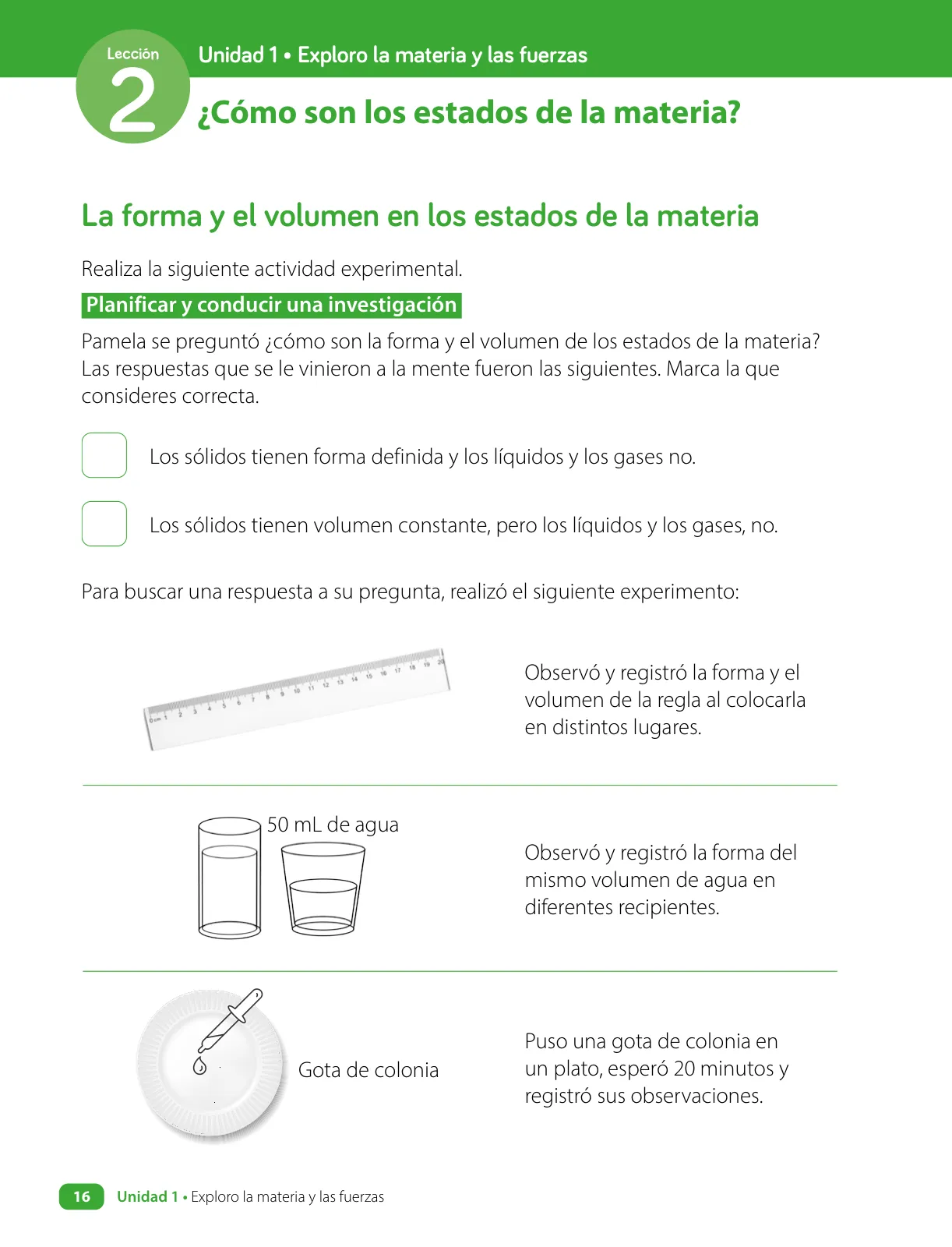 Lección 2

Unidad 1 • Exploro la materia y las fuerzas

¿Cómo son los estados de la materia?

La forma y el volumen en los estados de la materia

Realiza la siguiente actividad experimental.

Planificar y conducir una investigación

Pamela se preguntó ¿cómo son la forma y el volumen de los estados de la materia? Las respuestas que se le vinieron a la mente fueron las siguientes. Marca la que consideres correcta.

Los sólidos tienen forma definida y los líquidos y los gases no.

Los sólidos tienen volumen constante, pero los líquidos y los gases, no.

Para buscar una respuesta a su pregunta, realizó el siguiente experimento:

0 cm 1 2 3 4 5 6 7 8 9 10 11 12 13 14 15 16 17 18 19 20

Observó y registró la forma y el volumen de la regla al colocarla en distintos lugares.

50 mL de agua

Observó y registró la forma del mismo volumen de agua en diferentes recipientes.

Gota de colonia

Puso una gota de colonia en un plato, esperó 20 minutos y registró sus observaciones.

16 Unidad 1 • Exploro la materia y las fuerzas